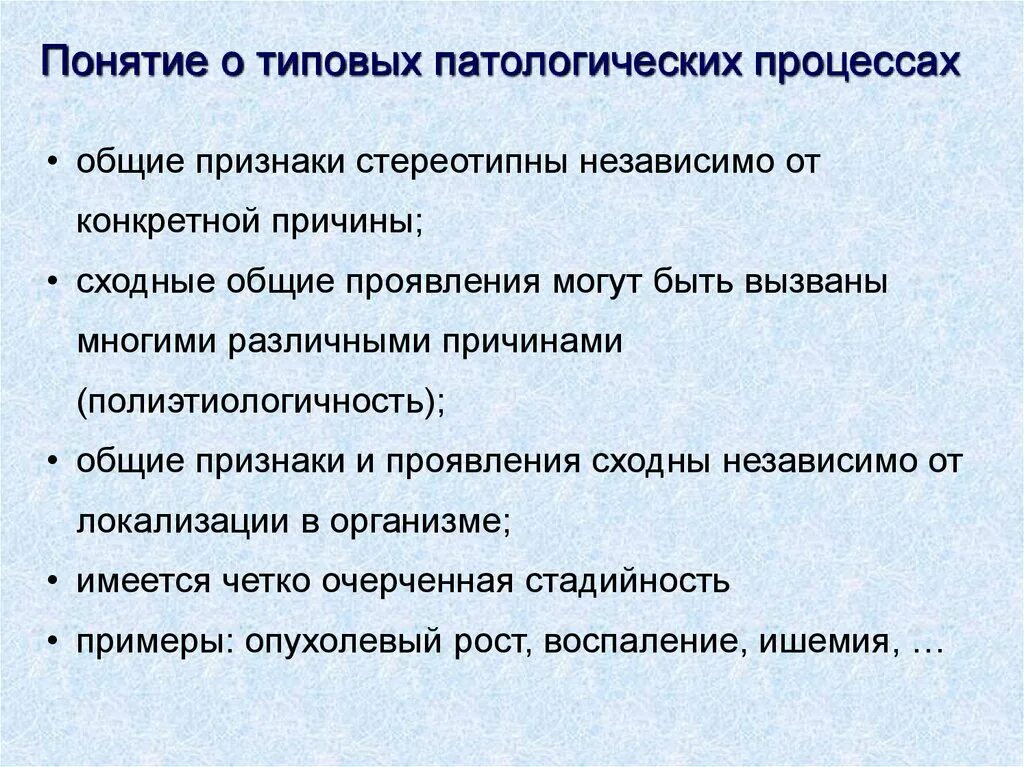 Понятие о типовых патологических процессах

• общие признаки стереотипны независимо от конкретной причины;
• сходные общие проявления могут быть вызваны многими различными причинами (полиэтиологичность);
• общие признаки и проявления сходны независимо от локализации в организме;
• имеется четко очерченная стадийность
• примеры: опухолевый рост, воспаление, ишемия, …